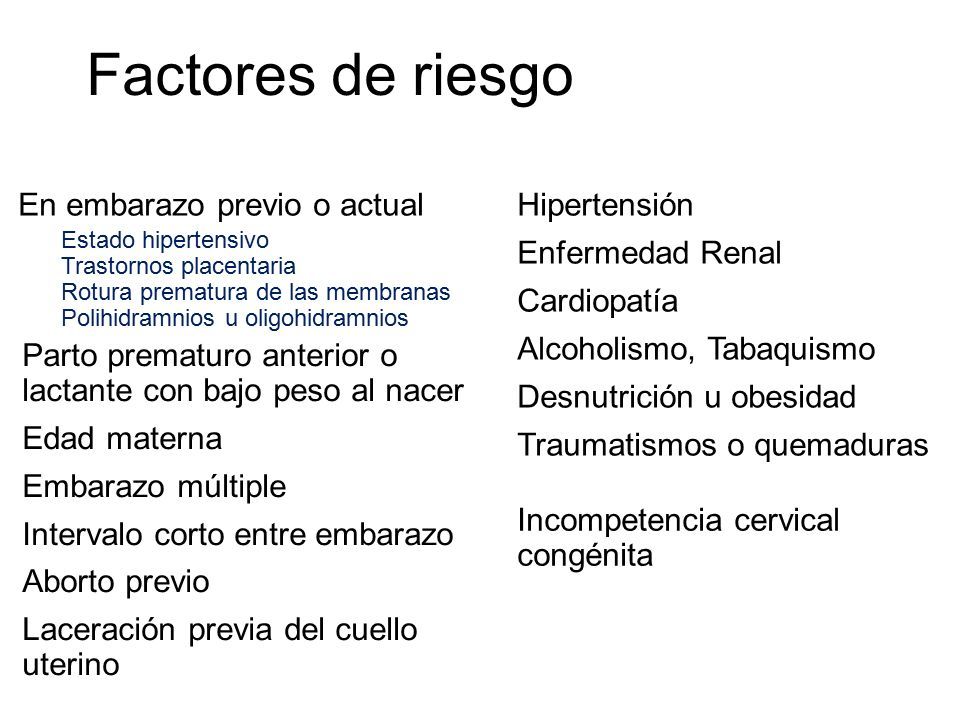 Factores de riesgo

En embarazo previo o actual

Estado hipertensivo
Trastornos placentaria
Rotura prematura de las membranas
Polihidramnios u oligohidramnios

Parto prematuro anterior o lactante con bajo peso al nacer

Edad materna

Embarazo múltiple

Intervalo corto entre embarazo

Aborto previo

Laceración previa del cuello uterino

Hipertensión

Enfermedad Renal

Cardiopatía

Alcoholismo, Tabaquismo

Desnutrición u obesidad

Traumatismos o quemaduras

Incompetencia cervical congénita